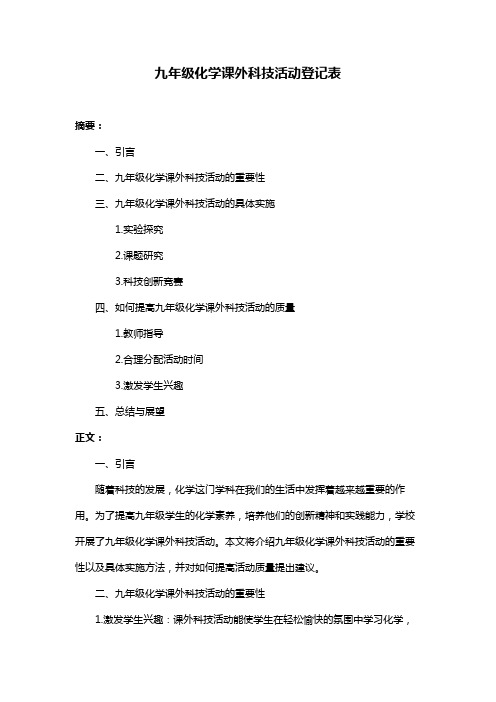 九年级化学课外科技活动登记表

摘要：

一、引言

二、九年级化学课外科技活动的重要性

三、九年级化学课外科技活动的具体实施

1.实验探究

2.课题研究

3.科技创新竞赛

四、如何提高九年级化学课外科技活动的质量

1.教师指导

2.合理分配活动时间

3.激发学生兴趣

五、总结与展望

正文：

一、引言

随着科技的发展，化学这门学科在我们的生活中发挥着越来越重要的作用。为了提高九年级学生的化学素养，培养他们的创新精神和实践能力，学校开展了九年级化学课外科技活动。本文将介绍九年级化学课外科技活动的重要性以及具体实施方法，并对如何提高活动质量提出建议。

二、九年级化学课外科技活动的重要性

1.激发学生兴趣：课外科技活动能使学生在轻松愉快的氛围中学习化学，